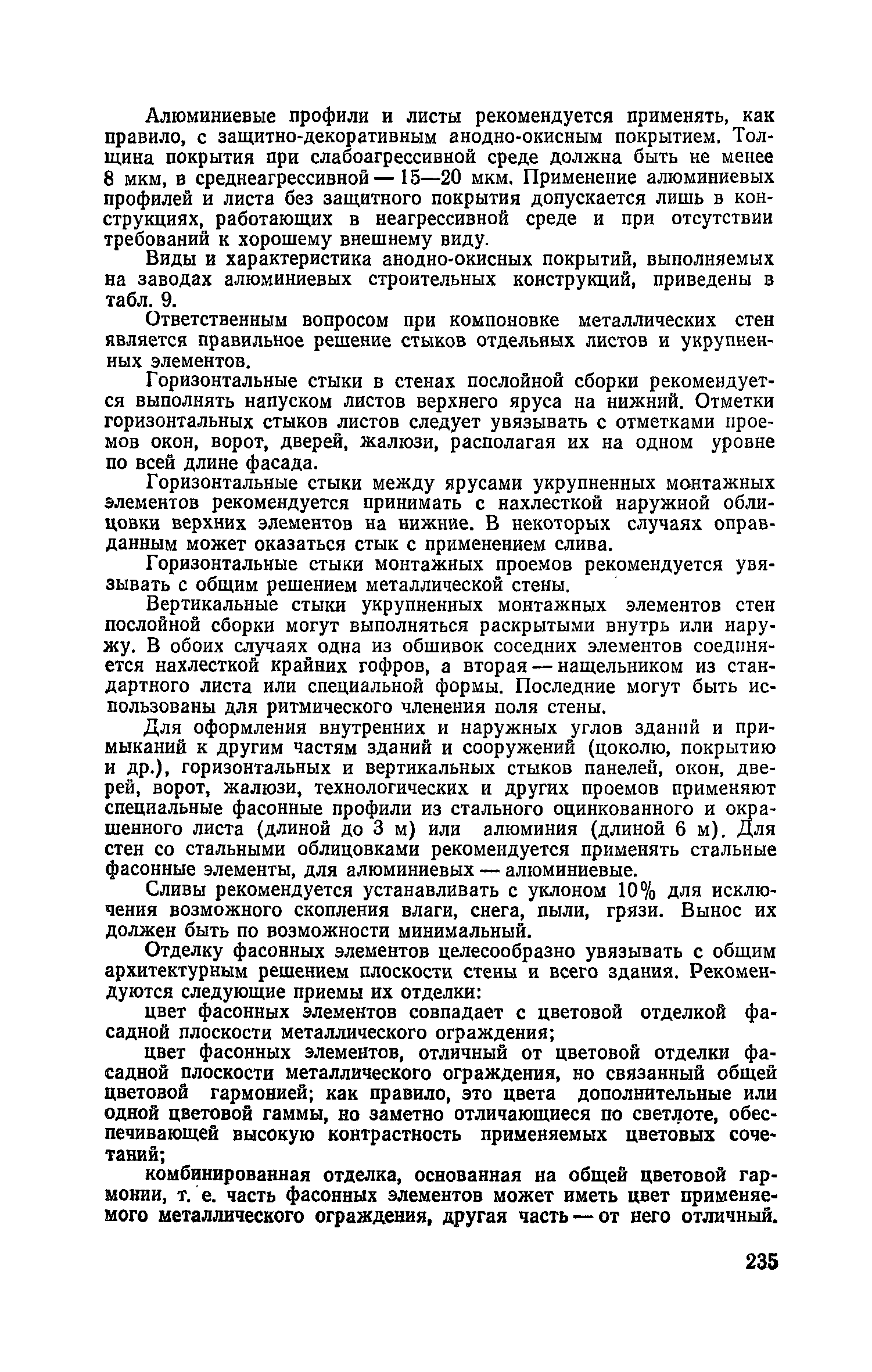 Алюминиевые профили и листы рекомендуется применять, как правило, с защитно-декоративным анодно-окисным покрытием. Толщина покрытия при слабоагрессивной среде должна быть не менее 8 мкм, в среднеагрессивной — 15—20 мкм. Применение алюминиевых профилей и листа без защитного покрытия допускается лишь в конструкциях, работающих в неагрессивной среде и при отсутствии требований к хорошему внешнему виду.

Виды и характеристика анодно-окисных покрытий, выполняемых на заводах алюминиевых строительных конструкций, приведены в табл. 9.

Ответственным вопросом при компоновке металлических стен является правильное решение стыков отдельных листов и укрупненных элементов.

Горизонтальные стыки в стенах послойной сборки рекомендуется выполнять напуском листов верхнего яруса на нижний. Отметки горизонтальных стыков листов следует увязывать с отметками проемов окон, ворот, дверей, жалюзи, располагая их на одном уровне по всей длине фасада.

Горизонтальные стыки между ярусами укрупненных монтажных элементов рекомендуется принимать с нахлесткой наружной облицовки верхних элементов на нижние. В некоторых случаях оправданным может оказаться стык с применением слива.

Горизонтальные стыки монтажных проемов рекомендуется увязывать с общим решением металлической стены.

Вертикальные стыки укрупненных монтажных элементов стен послойной сборки могут выполняться раскрытыми внутрь или наружу. В обоих случаях одна из обшивок соседних элементов соединяется нахлесткой крайних гофров, а вторая — нащельником из стандартного листа или специальной формы. Последние могут быть использованы для ритмического членения поля стены.

Для оформления внутренних и наружных углов зданий и примыканий к другим частям зданий и сооружений (цоколю, покрытию и др.), горизонтальных и вертикальных стыков панелей, окон, дверей, ворот, жалюзи, технологических и других проемов применяют специальные фасонные профили из стального оцинкованного и окрашенного листа (длиной до 3 м) или алюминия (длиной 6 м). Для стен со стальными облицовками рекомендуется применять стальные фасонные элементы, для алюминиевых — алюминиевые.

Сливы рекомендуется устанавливать с уклоном 10% для исключения возможного скопления влаги, снега, пыли, грязи. Вынос их должен быть по возможности минимальный.

Отделку фасонных элементов целесообразно увязывать с общим архитектурным решением плоскости стены и всего здания. Рекомендуются следующие приемы их отделки:

цвет фасонных элементов совпадает с цветовой отделкой фасадной плоскости металлического ограждения;

цвет фасонных элементов, отличный от цветовой отделки фасадной плоскости металлического ограждения, но связанный общей цветовой гармонией; как правило, это цвета дополнительные или одной цветовой гаммы, но заметно отличающиеся по светлоте, обеспечивающей высокую контрастность применяемых цветовых сочетаний;

комбинированная отделка, основанная на общей цветовой гармонии, т. е. часть фасонных элементов может иметь цвет применяемого металлического ограждения, другая часть — от него отличный.

235